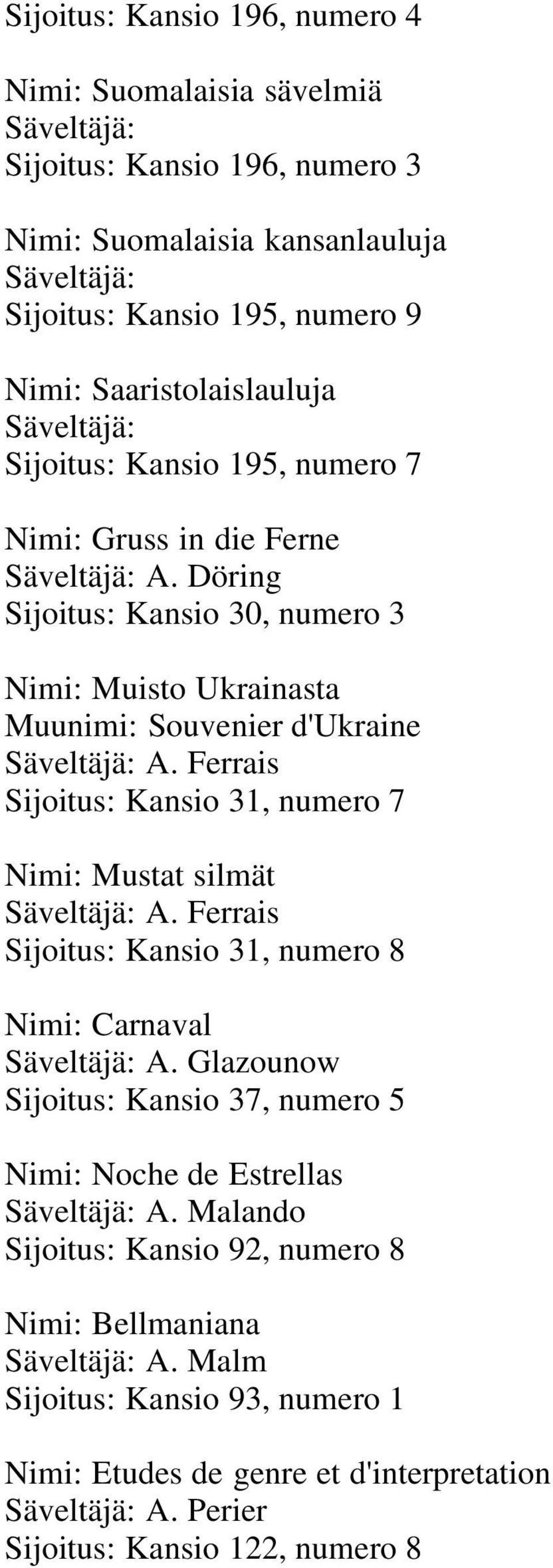 Sijoitus: Kansio 196, numero 4

Nimi: Suomalaisia sävelmiä
Säveltäjä:
Sijoitus: Kansio 196, numero 3

Nimi: Suomalaisia kansanlauluja
Säveltäjä:
Sijoitus: Kansio 195, numero 9

Nimi: Saaristolaislauluja
Säveltäjä:
Sijoitus: Kansio 195, numero 7

Nimi: Gruss in die Ferne
Säveltäjä: A. Döring
Sijoitus: Kansio 30, numero 3

Nimi: Muisto Ukrainasta
Muunimi: Souvenier d'Ukraine
Säveltäjä: A. Ferrais
Sijoitus: Kansio 31, numero 7

Nimi: Mustat silmät
Säveltäjä: A. Ferrais
Sijoitus: Kansio 31, numero 8

Nimi: Carnaval
Säveltäjä: A. Glazounow
Sijoitus: Kansio 37, numero 5

Nimi: Noche de Estrellas
Säveltäjä: A. Malando
Sijoitus: Kansio 92, numero 8

Nimi: Bellmaniana
Säveltäjä: A. Malm
Sijoitus: Kansio 93, numero 1

Nimi: Etudes de genre et d'interpretation
Säveltäjä: A. Perier
Sijoitus: Kansio 122, numero 8